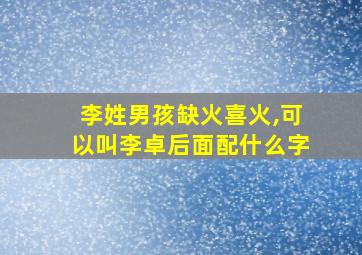 李姓男孩缺火喜火,可以叫李卓后面配什么字